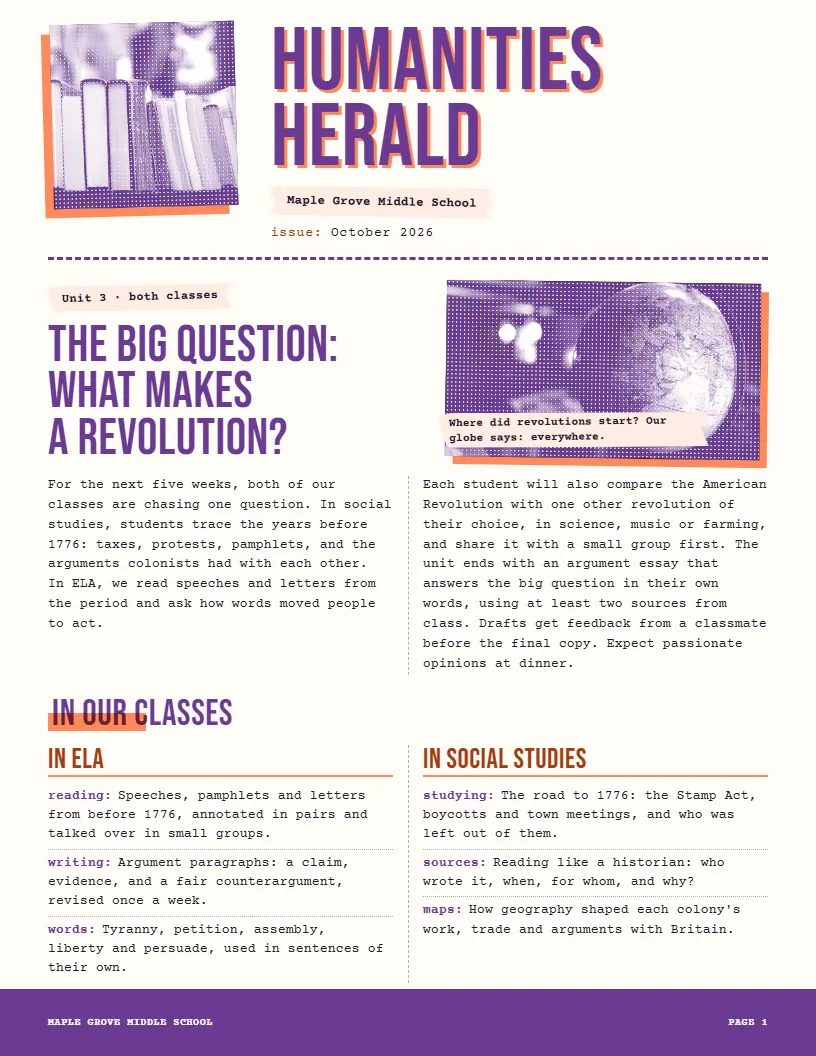 HUMANITIES HERALD

Maple Grove Middle School

issue: October 2026

Unit 3 · both classes

THE BIG QUESTION: WHAT MAKES A REVOLUTION?

Where did revolutions start? Our globe says: everywhere.

For the next five weeks, both of our classes are chasing one question. In social studies, students trace the years before 1776: taxes, protests, pamphlets, and the arguments colonists had with each other. In ELA, we read speeches and letters from the period and ask how words moved people to act.

Each student will also compare the American Revolution with one other revolution of their choice, in science, music or farming, and share it with a small group first. The unit ends with an argument essay that answers the big question in their own words, using at least two sources from class. Drafts get feedback from a classmate before the final copy. Expect passionate opinions at dinner.

IN OUR CLASSES

IN ELA

reading: Speeches, pamphlets and letters from before 1776, annotated in pairs and talked over in small groups.

writing: Argument paragraphs: a claim, evidence, and a fair counterargument, revised once a week.

words: Tyranny, petition, assembly, liberty and persuade, used in sentences of their own.

IN SOCIAL STUDIES

studying: The road to 1776: the Stamp Act, boycotts and town meetings, and who was left out of them.

sources: Reading like a historian: who wrote it, when, for whom, and why?

maps: How geography shaped each colony's work, trade and arguments with Britain.

MAPLE GROVE MIDDLE SCHOOL

PAGE 1